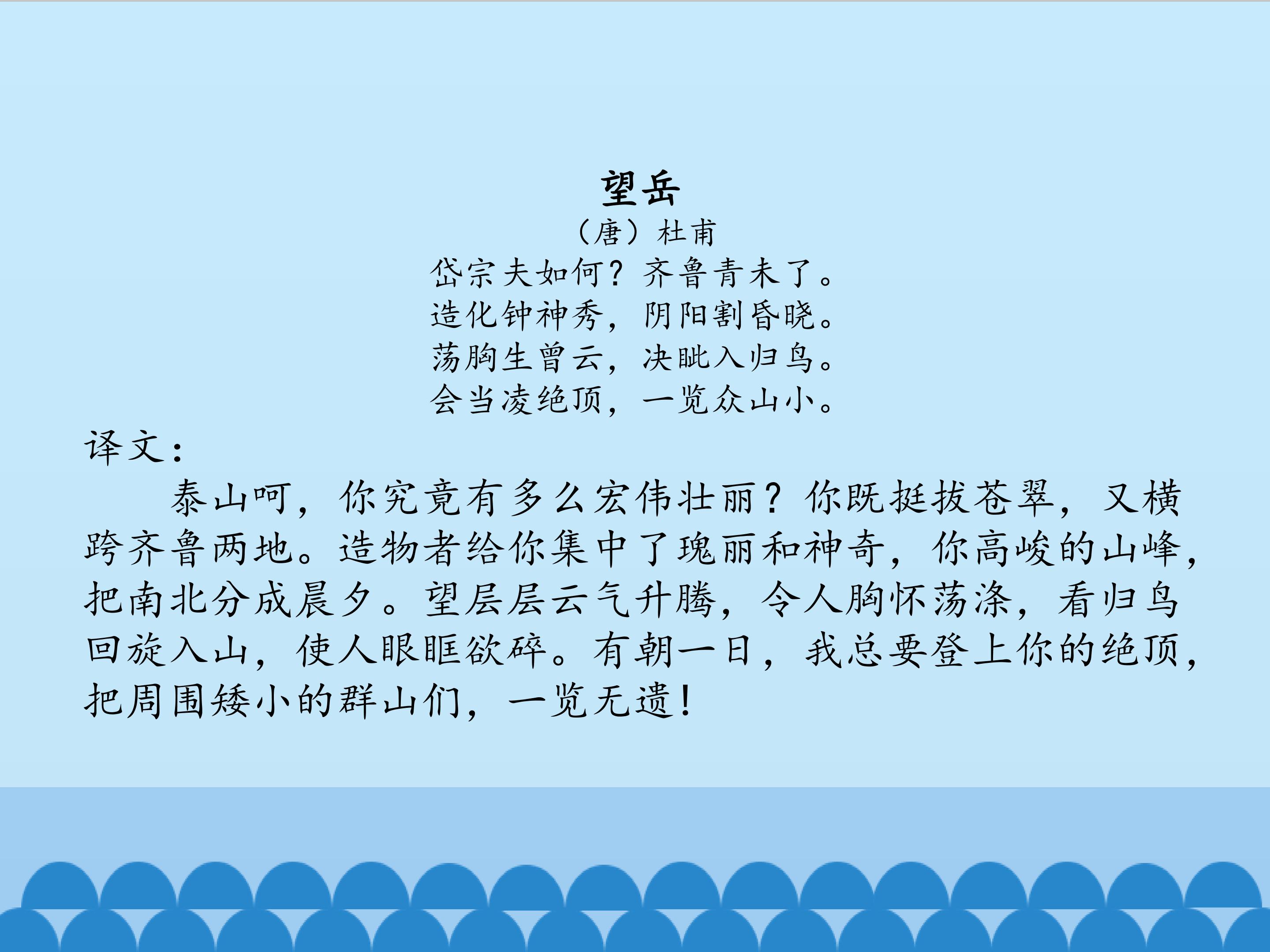 望岳

（唐）杜甫

岱宗夫如何？齐鲁青未了。
造化钟神秀，阴阳割昏晓。
荡胸生曾云，决眦入归鸟。
会当凌绝顶，一览众山小。

译文：

泰山呵，你究竟有多么宏伟壮丽？你既挺拔苍翠，又横跨齐鲁两地。造物者给你集中了瑰丽和神奇，你高峻的山峰，把南北分成晨夕。望层层云气升腾，令人胸怀荡涤，看归鸟回旋入山，使人眼眶欲碎。有朝一日，我总要登上你的绝顶，把周围矮小的群山们，一览无遗！